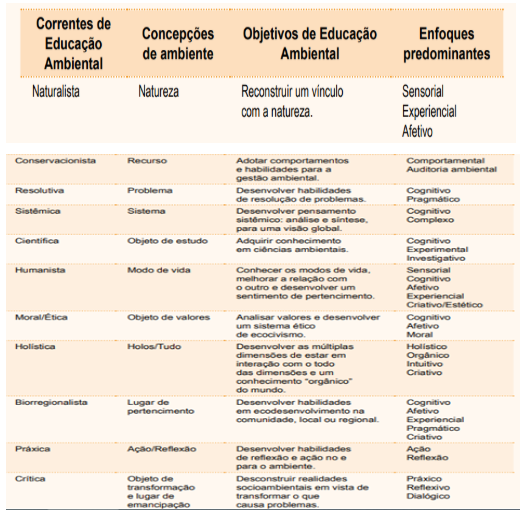 | Correntes de Educação Ambiental | Concepções de ambiente | Objetivos de Educação Ambiental | Enfoques predominantes |
|---|---|---|---|
| Naturalista | Natureza | Reconstruir um vínculo com a natureza. | Sensorial Experiencial Afetivo |
| Conservacionista | Recurso | Adotar comportamentos e habilidades para a gestão ambiental. | Comportamental Auditoria ambiental |
| Resolutiva | Problema | Desenvolver habilidades de resolução de problemas. | Cognitivo Pragmático |
| Sistêmica | Sistema | Desenvolver pensamento sistêmico: análise e síntese, para uma visão global. | Cognitivo Complexo |
| Científica | Objeto de estudo | Adquirir conhecimento em ciências ambientais. | Cognitivo Experimental Investigativo |
| Humanista | Modo de vida | Conhecer os modos de vida, melhorar a relação com o outro e desenvolver um sentimento de pertencimento. | Sensorial Cognitivo Afetivo Experiencial Criativo/Estético |
| Moral/Ética | Objeto de valores | Analisar valores e desenvolver um sistema ético de ecocivismo. | Cognitivo Afetivo Moral |
| Holística | Holos/Tudo | Desenvolver as múltiplas dimensões de estar em interação com o todo das dimensões e um conhecimento "orgânico" do mundo. | Holístico Orgânico Intuitivo Criativo |
| Biorregionalista | Lugar de pertencimento | Desenvolver habilidades em ecodesenvolvimento na comunidade, local ou regional. | Cognitivo Afetivo Experiencial Pragmático Criativo |
| Práxica | Ação/Reflexão | Desenvolver habilidades de reflexão e ação no e para o ambiente. | Ação Reflexão |
| Crítica | Objeto de transformação e lugar de emancipação | Desconstruir realidades socioambientais em vista de transformar o que causa problemas. | Práxico Reflexivo Dialógico |